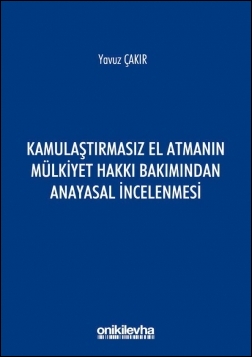 Yavuz ÇAKIR

KAMULAŞTIRMASIZ EL ATMANIN MÜLKİYET HAKKI BAKIMINDAN ANAYASAL İNCELENMESİ

onikilevha